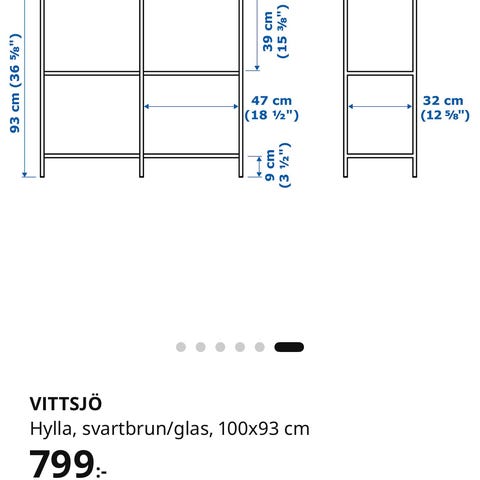 93 cm (36 ⅝")

39 cm (15 ⅜")

47 cm (18 ½")

9 cm (3 ½")

32 cm (12 ⅝")

VITTSJÖ
Hylla, svartbrun/glas, 100x93 cm
799:-